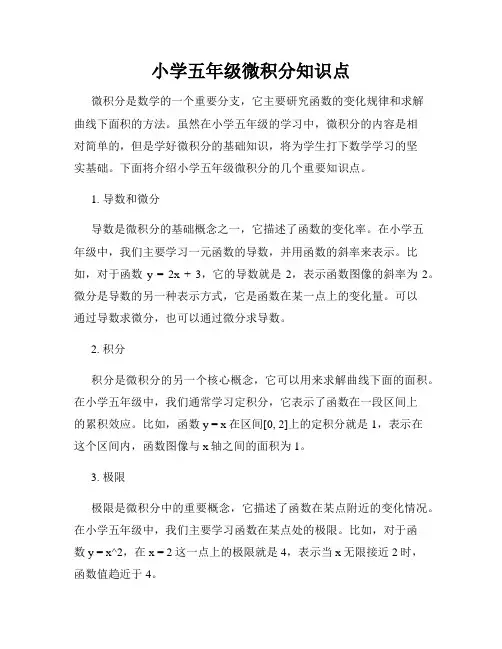 小学五年级微积分知识点

微积分是数学的一个重要分支，它主要研究函数的变化规律和求解曲线下面积的方法。虽然在小学五年级的学习中，微积分的内容是相对简单的，但是学好微积分的基础知识，将为学生打下数学学习的坚实基础。下面将介绍小学五年级微积分的几个重要知识点。

1. 导数和微分

导数是微积分的基础概念之一，它描述了函数的变化率。在小学五年级中，我们主要学习一元函数的导数，并用函数的斜率来表示。比如，对于函数 y = 2x + 3，它的导数就是 2，表示函数图像的斜率为 2。微分是导数的另一种表示方式，它是函数在某一点上的变化量。可以通过导数求微分，也可以通过微分求导数。

2. 积分

积分是微积分的另一个核心概念，它可以用来求解曲线下面的面积。在小学五年级中，我们通常学习定积分，它表示了函数在一段区间上的累积效应。比如，函数 y = x 在区间[0, 2]上的定积分就是 1，表示在这个区间内，函数图像与 x 轴之间的面积为 1。

3. 极限

极限是微积分中的重要概念，它描述了函数在某点附近的变化情况。在小学五年级中，我们主要学习函数在某点处的极限。比如，对于函数 y = x^2，在 x = 2 这一点上的极限就是 4，表示当 x 无限接近 2 时，函数值趋近于 4。